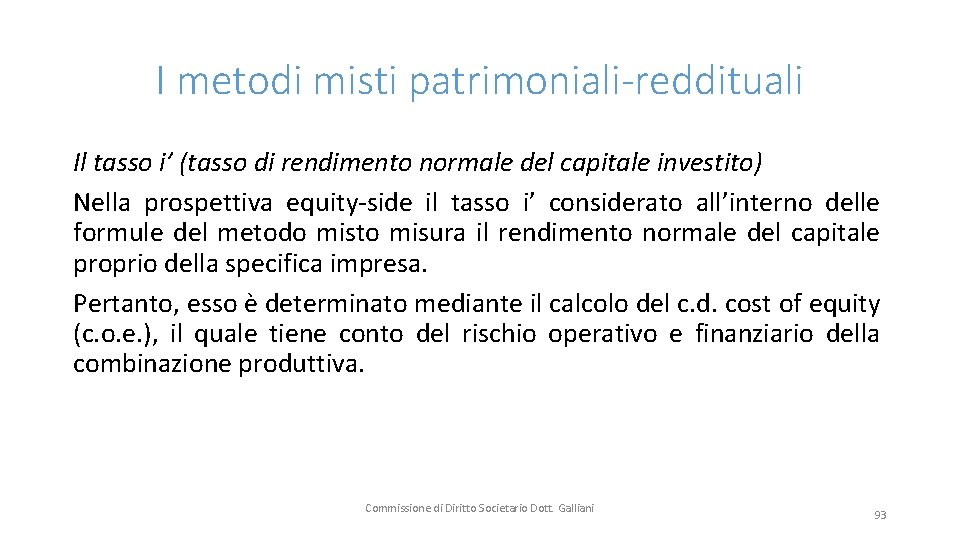 I metodi misti patrimoniali-reddituali

Il tasso i’ (tasso di rendimento normale del capitale investito)

Nella prospettiva equity-side il tasso i’ considerato all’interno delle formule del metodo misto misura il rendimento normale del capitale proprio della specifica impresa.

Pertanto, esso è determinato mediante il calcolo del c.d. cost of equity (c.o.e.), il quale tiene conto del rischio operativo e finanziario della combinazione produttiva.

Commissione di Diritto Societario Dott. Galliani

93